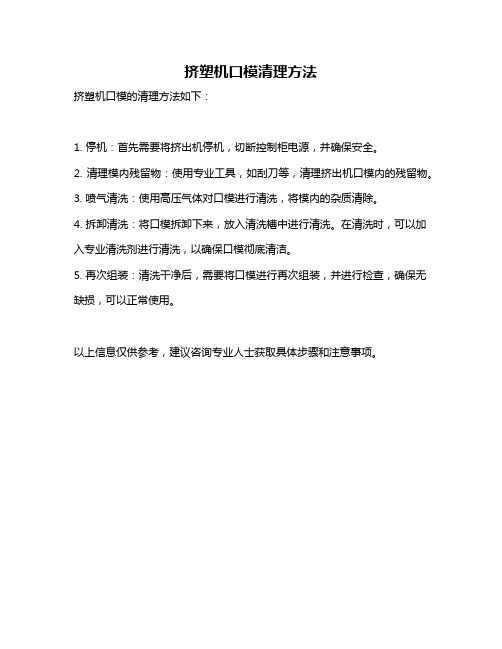 挤塑机口模清理方法

挤塑机口模的清理方法如下：

1. 停机：首先需要将挤出机停机，切断控制柜电源，并确保安全。

2. 清理模内残留物：使用专业工具，如刮刀等，清理挤出机口模内的残留物。

3. 喷气清洗：使用高压气体对口模进行清洗，将模内的杂质清除。

4. 拆卸清洗：将口模拆卸下来，放入清洗槽中进行清洗。在清洗时，可以加入专业清洗剂进行清洗，以确保口模彻底清洁。

5. 再次组装：清洗干净后，需要将口模进行再次组装，并进行检查，确保无缺损，可以正常使用。

以上信息仅供参考，建议咨询专业人士获取具体步骤和注意事项。